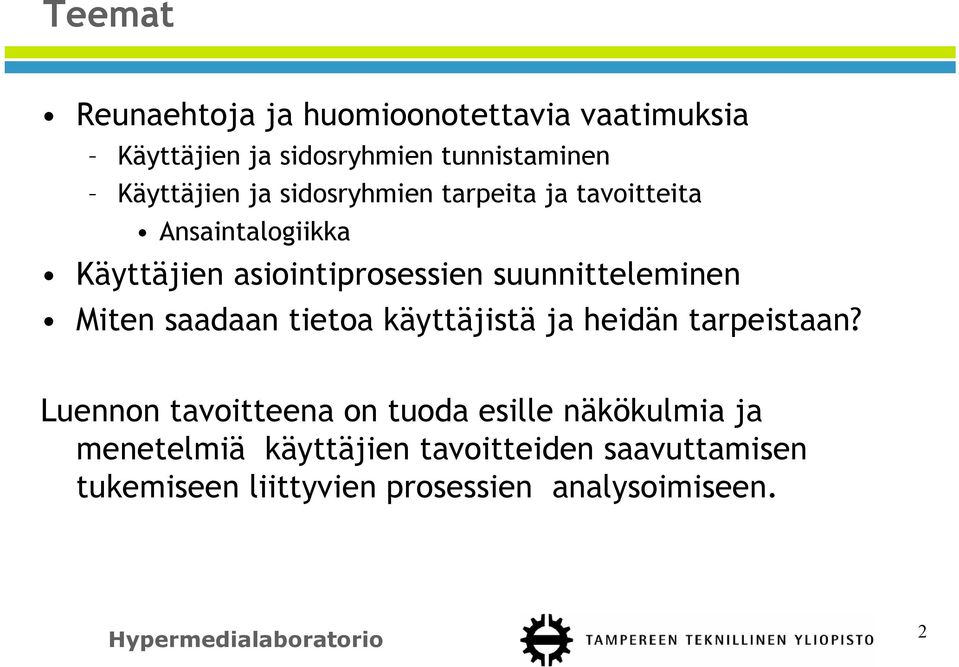 Teemat

• Reunaehtoja ja huomioonotettavia vaatimuksia
– Käyttäjien ja sidosryhmien tunnistaminen
– Käyttäjien ja sidosryhmien tarpeita ja tavoitteita
• Ansaintalogiikka
• Käyttäjien asiointiprosessien suunnitteleminen
• Miten saadaan tietoa käyttäjistä ja heidän tarpeistaan?

Luennon tavoitteena on tuoda esille näkökulmia ja menetelmiä käyttäjien tavoitteiden saavuttamisen tukemiseen liittyvien prosessien analysoimiseen.

Hypermedialaboratorio

TAMPEREEN TEKNILLINEN YLIOPISTO

2